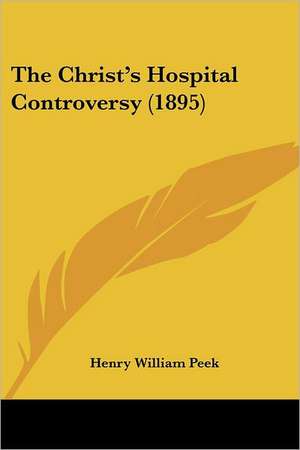 The Christ's Hospital Controversy (1895)

Henry William Peek